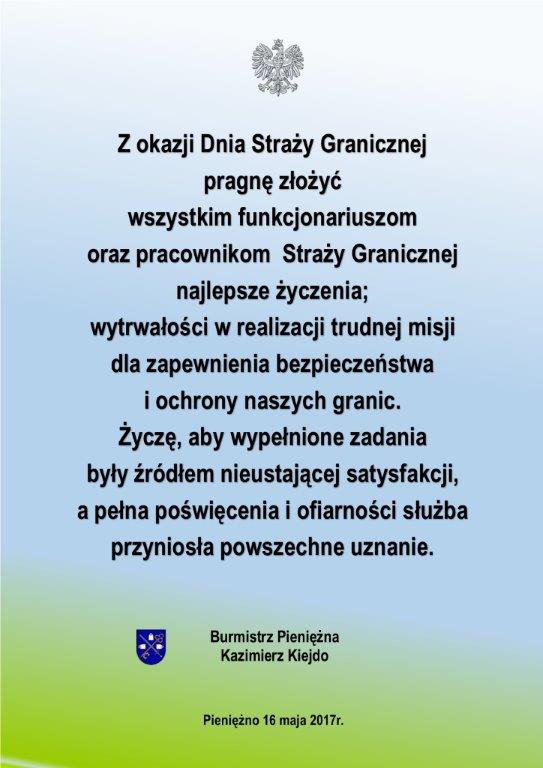 Z okazji Dnia Straży Granicznej pragnę złożyć wszystkim funkcjonariuszom oraz pracownikom Straży Granicznej najlepsze życzenia; wytrwałości w realizacji trudnej misji dla zapewnienia bezpieczeństwa i ochrony naszych granic. Życzę, aby wypełnione zadania były źródłem nieustającej satysfakcji, a pełna poświęcenia i ofiarności służba przyniosła powszechne uznanie.

Burmistrz Pieniężna
Kazimierz Kiejdo

Pieniężno 16 maja 2017r.